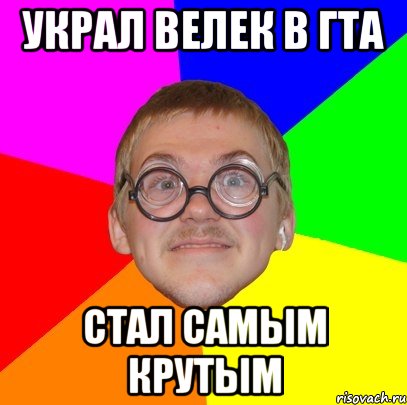 УКРАЛ ВЕЛЕК В ГТА

СТАЛ САМЫМ КРУТЫМ

risovach.ru